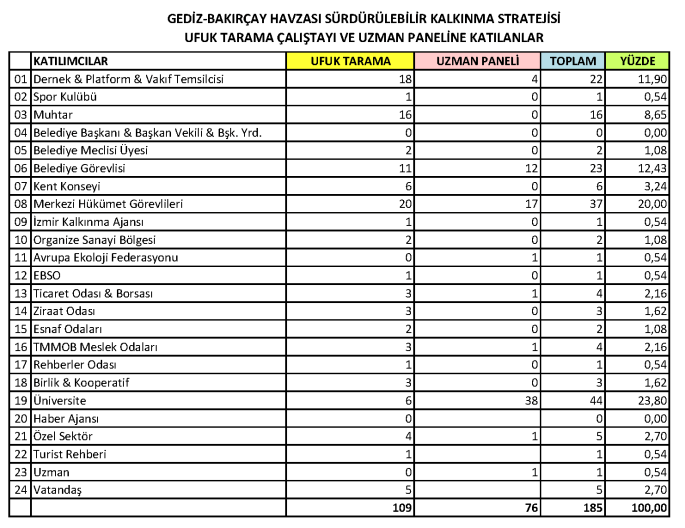 GEDİZ-BAKIRÇAY HAVZASI SÜRDÜRÜLEBİLİR KALKINMA STRATEJİSİ
UFUK TARAMA ÇALIŞTAYI VE UZMAN PANELİNE KATILANLAR

| | KATILIMCILAR | UFUK TARAMA | UZMAN PANELİ | TOPLAM | YÜZDE |
|---|---|---|---|---|---|
| 01 | Dernek & Platform & Vakıf Temsilcisi | 18 | 4 | 22 | 11,90 |
| 02 | Spor Kulübü | 1 | 0 | 1 | 0,54 |
| 03 | Muhtar | 16 | 0 | 16 | 8,65 |
| 04 | Belediye Başkanı & Başkan Vekili & Bşk. Yrd. | 0 | 0 | 0 | 0,00 |
| 05 | Belediye Meclisi Üyesi | 2 | 0 | 2 | 1,08 |
| 06 | Belediye Görevlisi | 11 | 12 | 23 | 12,43 |
| 07 | Kent Konseyi | 6 | 0 | 6 | 3,24 |
| 08 | Merkezi Hükümet Görevlileri | 20 | 17 | 37 | 20,00 |
| 09 | İzmir Kalkınma Ajansı | 1 | 0 | 1 | 0,54 |
| 10 | Organize Sanayi Bölgesi | 2 | 0 | 2 | 1,08 |
| 11 | Avrupa Ekoloji Federasyonu | 0 | 1 | 1 | 0,54 |
| 12 | EBSO | 1 | 0 | 1 | 0,54 |
| 13 | Ticaret Odası & Borsası | 3 | 1 | 4 | 2,16 |
| 14 | Ziraat Odası | 3 | 0 | 3 | 1,62 |
| 15 | Esnaf Odaları | 2 | 0 | 2 | 1,08 |
| 16 | TMMOB Meslek Odaları | 3 | 1 | 4 | 2,16 |
| 17 | Rehberler Odası | 1 | 0 | 1 | 0,54 |
| 18 | Birlik & Kooperatif | 3 | 0 | 3 | 1,62 |
| 19 | Üniversite | 6 | 38 | 44 | 23,80 |
| 20 | Haber Ajansı | 0 | | 0 | 0,00 |
| 21 | Özel Sektör | 4 | 1 | 5 | 2,70 |
| 22 | Turist Rehberi | 1 | | 1 | 0,54 |
| 23 | Uzman | 0 | 1 | 1 | 0,54 |
| 24 | Vatandaş | 5 | | 5 | 2,70 |
| | | 109 | 76 | 185 | 100,00 |